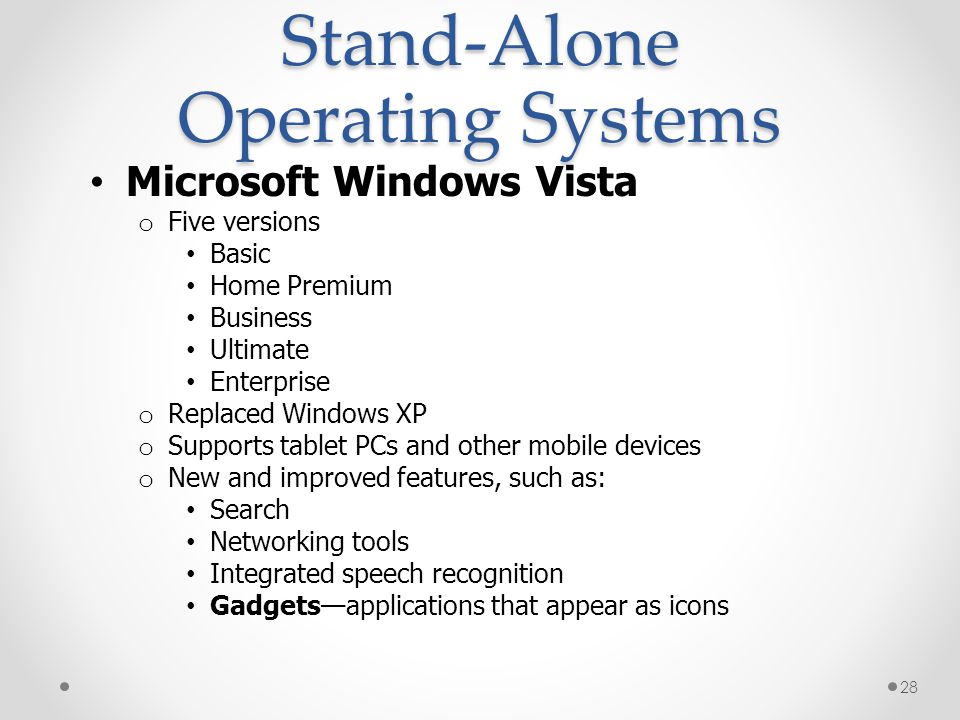 Stand-Alone Operating Systems

• Microsoft Windows Vista
  o Five versions
    • Basic
    • Home Premium
    • Business
    • Ultimate
    • Enterprise
  o Replaced Windows XP
  o Supports tablet PCs and other mobile devices
  o New and improved features, such as:
    • Search
    • Networking tools
    • Integrated speech recognition
    • Gadgets—applications that appear as icons

28